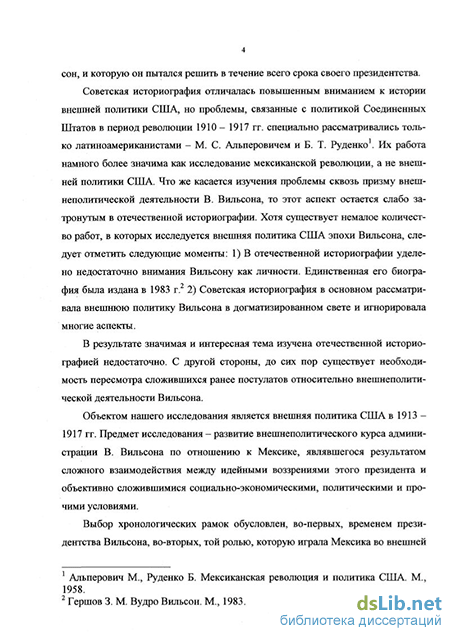 4

сон, и которую он пытался решить в течение всего срока своего президентства.

Советская историография отличалась повышенным вниманием к истории внешней политики США, но проблемы, связанные с политикой Соединенных Штатов в период революции 1910 – 1917 гг. специально рассматривались только латиноамериканистами – М. С. Альперовичем и Б. Т. Руденко$^1$. Их работа намного более значима как исследование мексиканской революции, а не внешней политики США. Что же касается изучения проблемы сквозь призму внешнеполитической деятельности В. Вильсона, то этот аспект остается слабо затронутым в отечественной историографии. Хотя существует немалое количество работ, в которых исследуется внешняя политика США эпохи Вильсона, следует отметить следующие моменты: 1) В отечественной историографии уделено недостаточно внимания Вильсону как личности. Единственная его биография была издана в 1983 г.$^2$ 2) Советская историография в основном рассматривала внешнюю политику Вильсона в догматизированном свете и игнорировала многие аспекты.

В результате значимая и интересная тема изучена отечественной историографией недостаточно. С другой стороны, до сих пор существует необходимость пересмотра сложившихся ранее постулатов относительно внешнеполитической деятельности Вильсона.

Объектом нашего исследования является внешняя политика США в 1913 – 1917 гг. Предмет исследования – развитие внешнеполитического курса администрации В. Вильсона по отношению к Мексике, являвшегося результатом сложного взаимодействия между идейными воззрениями этого президента и объективно сложившимися социально-экономическими, политическими и прочими условиями.

Выбор хронологических рамок обусловлен, во-первых, временем президентства Вильсона, во-вторых, той ролью, которую играла Мексика во внешней

$^1$ Альперович М., Руденко Б. Мексиканская революция и политика США. М., 1958.
$^2$ Гершов З. М. Вудро Вильсон. М., 1983.

dsLib.net
библиотека диссертаций